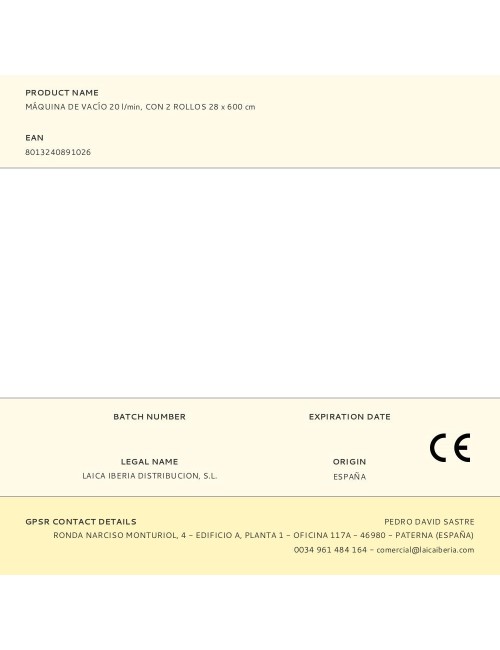 PRODUCT NAME
MÁQUINA DE VACÍO 20 l/min, CON 2 ROLLOS 28 x 600 cm

EAN
8013240891026

BATCH NUMBER

EXPIRATION DATE

CE

LEGAL NAME
LAICA IBERIA DISTRIBUCION, S.L.

ORIGIN
ESPAÑA

GPSR CONTACT DETAILS
PEDRO DAVID SASTRE
RONDA NARCISO MONTURIOL, 4 – EDIFICIO A, PLANTA 1 – OFICINA 117A – 46980 – PATERNA (ESPAÑA)
0034 961 484 164 – comercial@laicaiberia.com